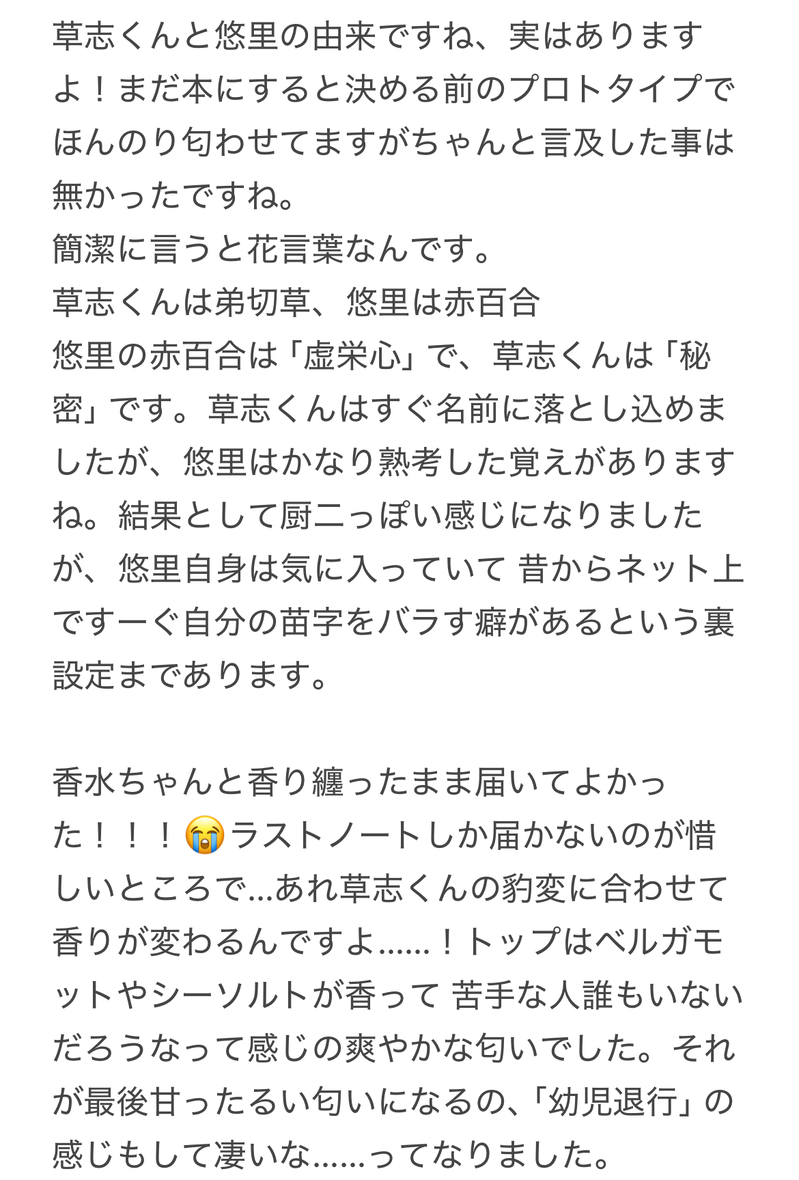 草志くんと悠里の由来ですね、実はありますよ！まだ本にすると決める前のプロトタイプでほんのり匂わせてますがちゃんと言及した事は無かったですね。
簡潔に言うと花言葉なんです。
草志くんは弟切草、悠里は赤百合
悠里の赤百合は「虚栄心」で、草志くんは「秘密」です。草志くんはすぐ名前に落とし込めましたが、悠里はかなり熟考した覚えがありますね。結果として厨二っぽい感じになりましたが、悠里自身は気に入っていて 昔からネット上ですーぐ自分の苗字をバラす癖があるという裏設定まであります。

香水ちゃんと香り纏ったまま届いてよかった！！！😭ラストノートしか届かないのが惜しいところで…あれ草志くんの豹変に合わせて香りが変わるんですよ……！トップはベルガモットやシーソルトが香って 苦手な人誰もいないだろうなって感じの爽やかな匂いでした。それが最後甘ったるい匂いになるの、「幼児退行」の感じもして凄いな……ってなりました。